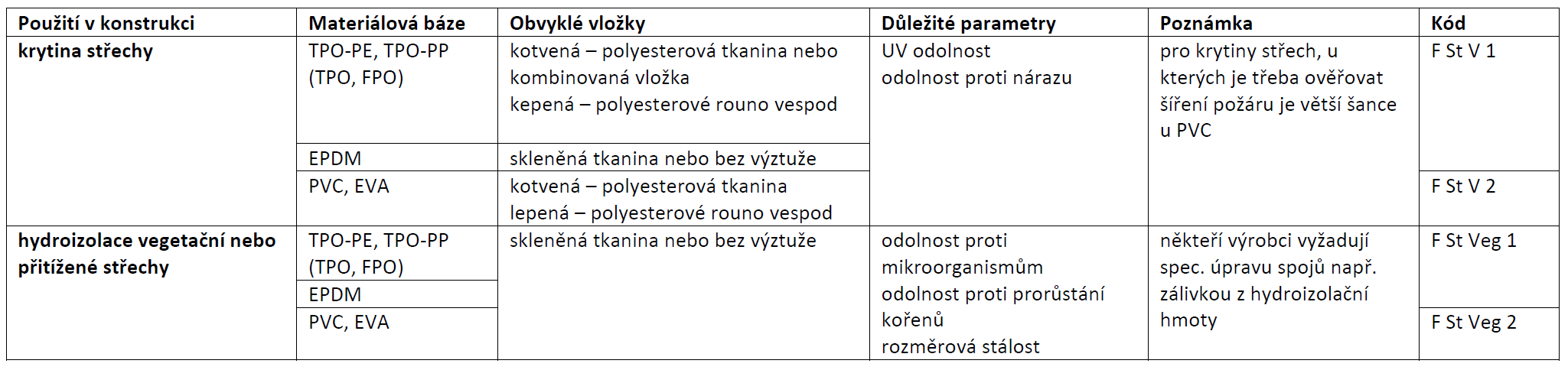 | Použití v konstrukci | Materiálová báze | Obvyklé vložky | Důležité parametry | Poznámka | Kód |
|---|---|---|---|---|---|
| krytina střechy | TPO-PE, TPO-PP (TPO, FPO) | kotvená – polyesterová tkanina nebo kombinovaná vložka kepená – polyesterové rouno vespod | UV odolnost odolnost proti nárazu | pro krytiny střech, u kterých je třeba ověřovat šíření požáru je větší šance u PVC | F St V 1 |
| | EPDM | skleněná tkanina nebo bez výztuže | | | |
| | PVC, EVA | kotvená – polyesterová tkanina lepená – polyesterové rouno vespod | | | F St V 2 |
| hydroizolace vegetační nebo přitížené střechy | TPO-PE, TPO-PP (TPO, FPO) | skleněná tkanina nebo bez výztuže | odolnost proti mikroorganismům odolnost proti prorůstání kořenů rozměrová stálost | někteří výrobci vyžadují spec. úpravu spojů např. zálivkou z hydroizolační hmoty | F St Veg 1 |
| | EPDM | | | | |
| | PVC, EVA | | | | F St Veg 2 |